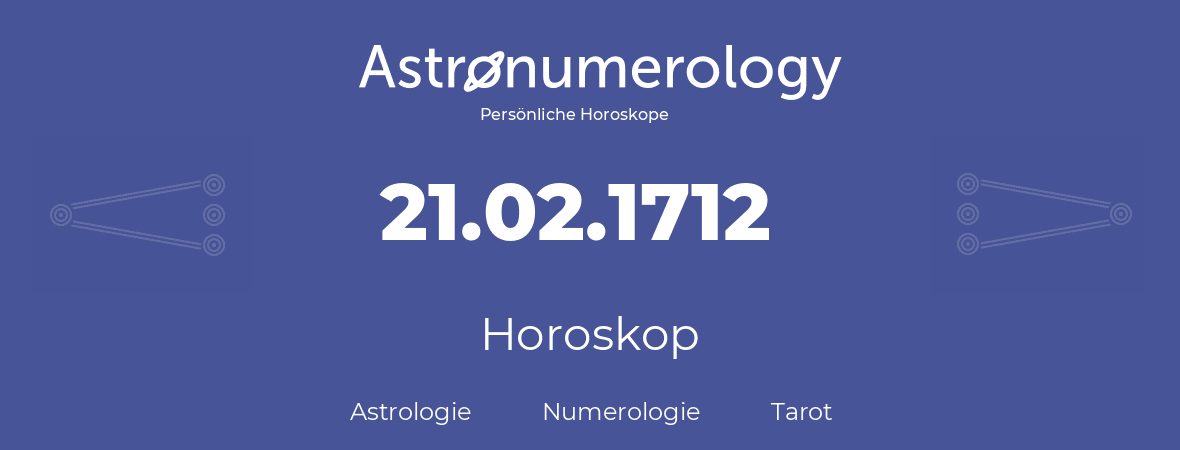 Astronumerology
Persönliche Horoskope

21.02.1712

Horoskop

Astrologie Numerologie Tarot